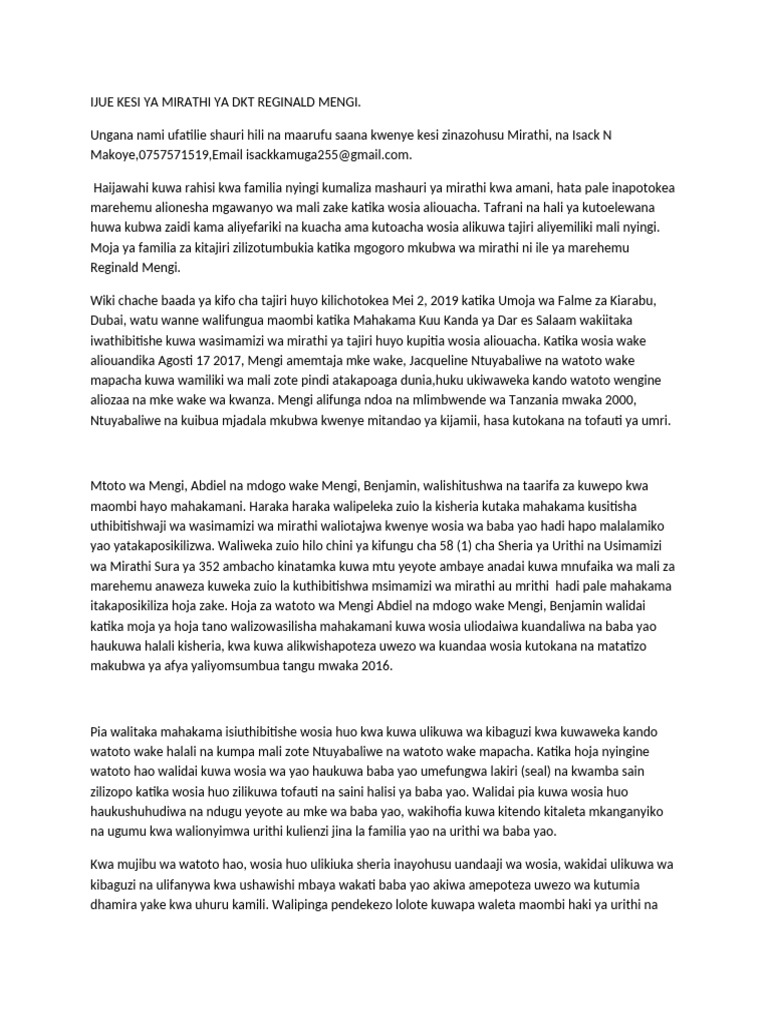 IJUE KESI YA MIRATHI YA DKT REGINALD MENGI.

Ungana nami ufatilie shauri hili na maarufu saana kwenye kesi zinazohusu Mirathi, na Isack N Makoye,0757571519,Email isackkamuga255@gmail.com.

Haijawahi kuwa rahisi kwa familia nyingi kumaliza mashauri ya mirathi kwa amani, hata pale inapotokea marehemu alionesha mgawanyo wa mali zake katika wosia aliouacha. Tafrani na hali ya kutoelewana huwa kubwa zaidi kama aliyefariki na kuacha ama kutoacha wosia alikuwa tajiri aliyemiliki mali nyingi. Moja ya familia za kitajiri zilizotumbukia katika mgogoro mkubwa wa mirathi ni ile ya marehemu Reginald Mengi.

Wiki chache baada ya kifo cha tajiri huyo kilichotokea Mei 2, 2019 katika Umoja wa Falme za Kiarabu, Dubai, watu wanne walifungua maombi katika Mahakama Kuu Kanda ya Dar es Salaam wakiitaka iwathibitishe kuwa wasimamizi wa mirathi ya tajiri huyo kupitia wosia aliouacha. Katika wosia wake aliouandika Agosti 17 2017, Mengi amemtaja mke wake, Jacqueline Ntuyabaliwe na watoto wake mapacha kuwa wamiliki wa mali zote pindi atakapoaga dunia,huku ukiwaweka kando watoto wengine aliozaa na mke wake wa kwanza. Mengi alifunga ndoa na mlimbwende wa Tanzania mwaka 2000, Ntuyabaliwe na kuibua mjadala mkubwa kwenye mitandao ya kijamii, hasa kutokana na tofauti ya umri.

Mtoto wa Mengi, Abdiel na mdogo wake Mengi, Benjamin, walishitushwa na taarifa za kuwepo kwa maombi hayo mahakamani. Haraka haraka walipeleka zuio la kisheria kutaka mahakama kusitisha uthibitishwaji wa wasimamizi wa mirathi waliotajwa kwenye wosia wa baba yao hadi hapo malalamiko yao yatakaposikilizwa. Waliweka zuio hilo chini ya kifungu cha 58 (1) cha Sheria ya Urithi na Usimamizi wa Mirathi Sura ya 352 ambacho kinatamka kuwa mtu yeyote ambaye anadai kuwa mnufaika wa mali za marehemu anaweza kuweka zuio la kuthibitishwa msimamizi wa mirathi au mrithi hadi pale mahakama itakaposikiliza hoja zake. Hoja za watoto wa Mengi Abdiel na mdogo wake Mengi, Benjamin walidai katika moja ya hoja tano walizowasilisha mahakamani kuwa wosia uliodaiwa kuandaliwa na baba yao haukuwa halali kisheria, kwa kuwa alikwishapoteza uwezo wa kuandaa wosia kutokana na matatizo makubwa ya afya yaliyomsumbua tangu mwaka 2016.

Pia walitaka mahakama isiuthibitishe wosia huo kwa kuwa ulikuwa wa kibaguzi kwa kuwaweka kando watoto wake halali na kumpa mali zote Ntuyabaliwe na watoto wake mapacha. Katika hoja nyingine watoto hao walidai kuwa wosia wa yao haukuwa baba yao umefungwa lakiri (seal) na kwamba sain zilizopo katika wosia huo zilikuwa tofauti na saini halisi ya baba yao. Walidai pia kuwa wosia huo haukushuhudiwa na ndugu yeyote au mke wa baba yao, wakihofia kuwa kitendo kitaleta mkanganyiko na ugumu kwa walionyimwa urithi kulienzi jina la familia yao na urithi wa baba yao.

Kwa mujibu wa watoto hao, wosia huo ulikiuka sheria inayohusu uandaaji wa wosia, wakidai ulikuwa wa kibaguzi na ulifanywa kwa ushawishi mbaya wakati baba yao akiwa amepoteza uwezo wa kutumia dhamira yake kwa uhuru kamili. Walipinga pendekezo lolote kuwapa waleta maombi haki ya urithi na